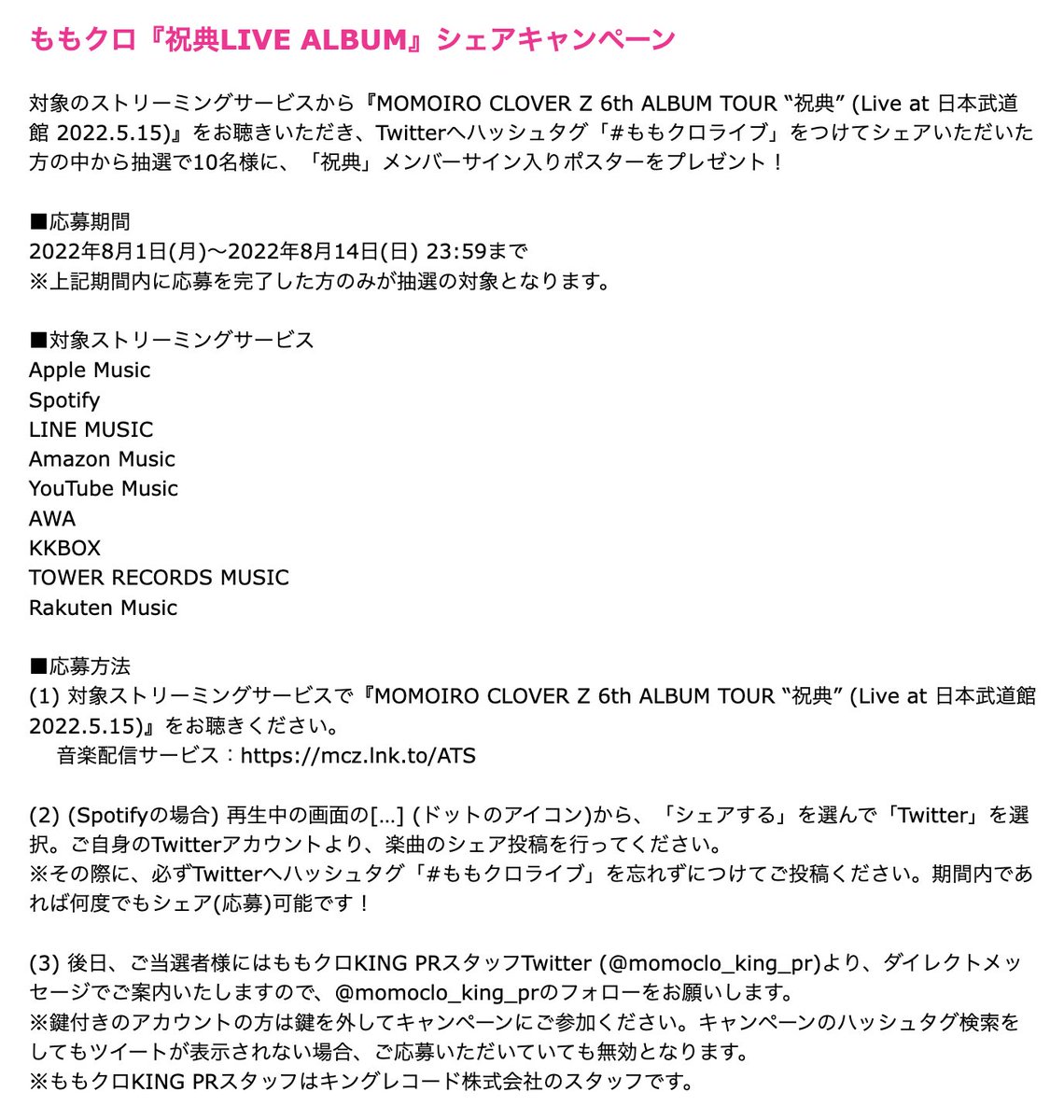 ももクロ『祝典LIVE ALBUM』シェアキャンペーン

対象のストリーミングサービスから『MOMOIRO CLOVER Z 6th ALBUM TOUR “祝典” (Live at 日本武道館 2022.5.15)』をお聴きいただき、Twitterへハッシュタグ「#ももクロライブ」をつけてシェアいただいた方の中から抽選で10名様に、「祝典」メンバーサイン入りポスターをプレゼント！

■応募期間
2022年8月1日(月)〜2022年8月14日(日) 23:59まで
※上記期間内に応募を完了した方のみが抽選の対象となります。

■対象ストリーミングサービス
Apple Music
Spotify
LINE MUSIC
Amazon Music
YouTube Music
AWA
KKBOX
TOWER RECORDS MUSIC
Rakuten Music

■応募方法
(1) 対象ストリーミングサービスで『MOMOIRO CLOVER Z 6th ALBUM TOUR “祝典” (Live at 日本武道館 2022.5.15)』をお聴きください。
音楽配信サービス：https://mcz.lnk.to/ATS

(2) (Spotifyの場合) 再生中の画面の[...] (ドットのアイコン)から、「シェアする」を選んで「Twitter」を選択。ご自身のTwitterアカウントより、楽曲のシェア投稿を行ってください。
※その際に、必ずTwitterへハッシュタグ「#ももクロライブ」を忘れずにつけてご投稿ください。期間内であれば何度でもシェア(応募)可能です！

(3) 後日、ご当選者様にはももクロKING PRスタッフTwitter (@momoclo_king_pr)より、ダイレクトメッセージでご案内いたしますので、@momoclo_king_prのフォローをお願いします。
※鍵付きのアカウントの方は鍵を外してキャンペーンにご参加ください。キャンペーンのハッシュタグ検索をしてもツイートが表示されない場合、ご応募いただいていても無効となります。
※ももクロKING PRスタッフはキングレコード株式会社のスタッフです。